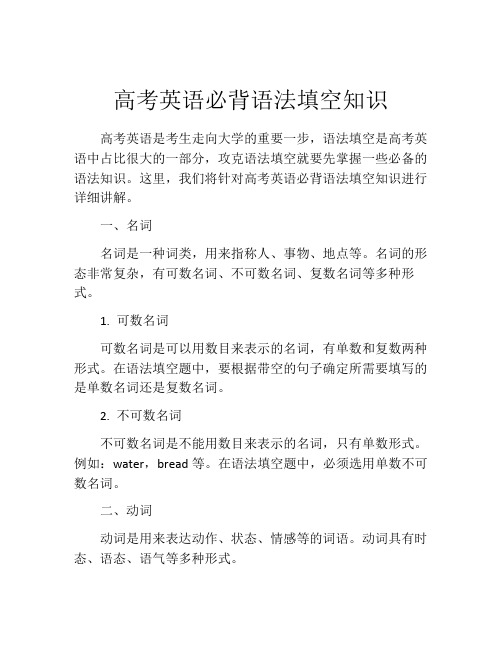 高考英语必背语法填空知识

高考英语是考生走向大学的重要一步，语法填空是高考英语中占比很大的一部分，攻克语法填空就要先掌握一些必备的语法知识。这里，我们将针对高考英语必背语法填空知识进行详细讲解。

一、名词

名词是一种词类，用来指称人、事物、地点等。名词的形态非常复杂，有可数名词、不可数名词、复数名词等多种形式。

1. 可数名词

可数名词是可以用数目来表示的名词，有单数和复数两种形式。在语法填空题中，要根据带空的句子确定所需要填写的是单数名词还是复数名词。

2. 不可数名词

不可数名词是不能用数目来表示的名词，只有单数形式。例如：water，bread 等。在语法填空题中，必须选用单数不可数名词。

二、动词

动词是用来表达动作、状态、情感等的词语。动词具有时态、语态、语气等多种形式。